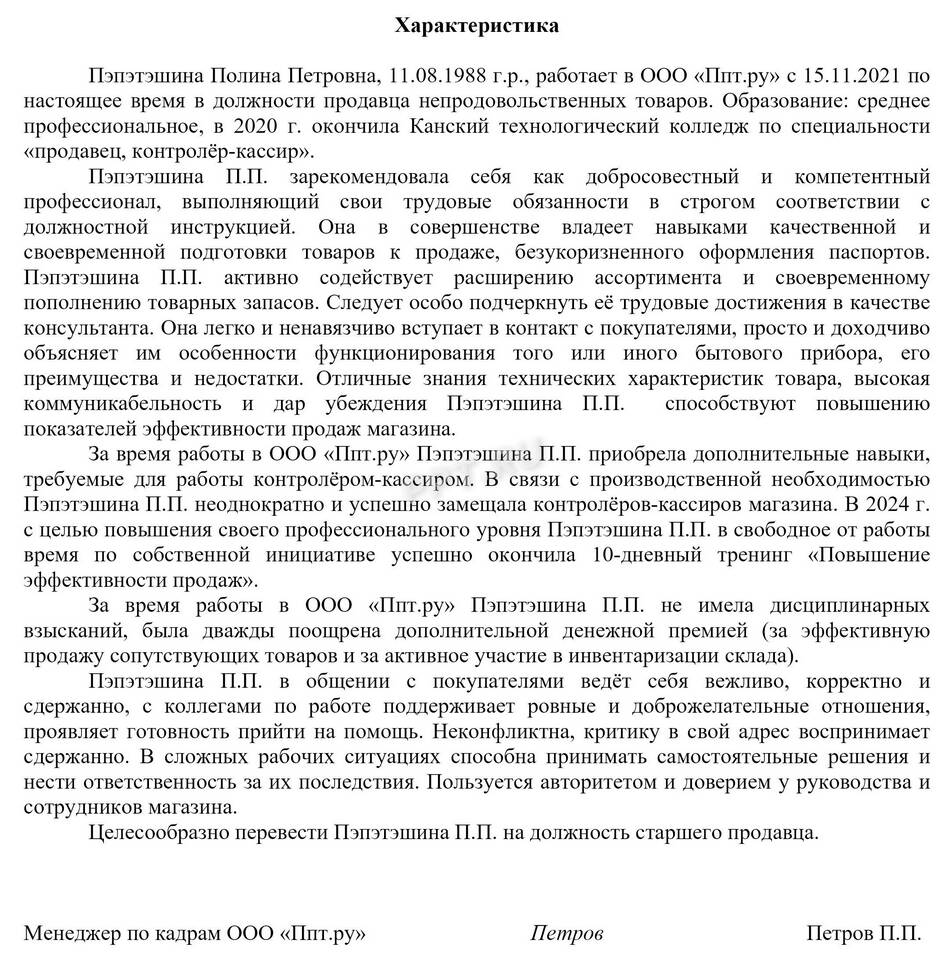 Характеристика

Пэпэтэшина Полина Петровна, 11.08.1988 г.р., работает в ООО «Ппт.ру» с 15.11.2021 по настоящее время в должности продавца непродовольственных товаров. Образование: среднее профессиональное, в 2020 г. окончила Канский технологический колледж по специальности «продавец, контролёр-кассир».

Пэпэтэшина П.П. зарекомендовала себя как добросовестный и компетентный профессионал, выполняющий свои трудовые обязанности в строгом соответствии с должностной инструкцией. Она в совершенстве владеет навыками качественной и своевременной подготовки товаров к продаже, безукоризненного оформления паспортов. Пэпэтэшина П.П. активно содействует расширению ассортимента и своевременному пополнению товарных запасов. Следует особо подчеркнуть её трудовые достижения в качестве консультанта. Она легко и ненавязчиво вступает в контакт с покупателями, просто и доходчиво объясняет им особенности функционирования того или иного бытового прибора, его преимущества и недостатки. Отличные знания технических характеристик товара, высокая коммуникабельность и дар убеждения Пэпэтэшина П.П. способствуют повышению показателей эффективности продаж магазина.

За время работы в ООО «Ппт.ру» Пэпэтэшина П.П. приобрела дополнительные навыки, требуемые для работы контролёром-кассиром. В связи с производственной необходимостью Пэпэтэшина П.П. неоднократно и успешно замещала контролёров-кассиров магазина. В 2024 г. с целью повышения своего профессионального уровня Пэпэтэшина П.П. в свободное от работы время по собственной инициативе успешно окончила 10-дневный тренинг «Повышение эффективности продаж».

За время работы в ООО «Ппт.ру» Пэпэтэшина П.П. не имела дисциплинарных взысканий, была дважды поощрена дополнительной денежной премией (за эффективную продажу сопутствующих товаров и за активное участие в инвентаризации склада).

Пэпэтэшина П.П. в общении с покупателями ведёт себя вежливо, корректно и сдержанно, с коллегами по работе поддерживает ровные и доброжелательные отношения, проявляет готовность прийти на помощь. Неконфликтна, критику в свой адрес воспринимает сдержанно. В сложных рабочих ситуациях способна принимать самостоятельные решения и нести ответственность за их последствия. Пользуется авторитетом и доверием у руководства и сотрудников магазина.

Целесообразно перевести Пэпэтэшина П.П. на должность старшего продавца.

Менеджер по кадрам ООО «Ппт.ру» Петров Петров П.П.